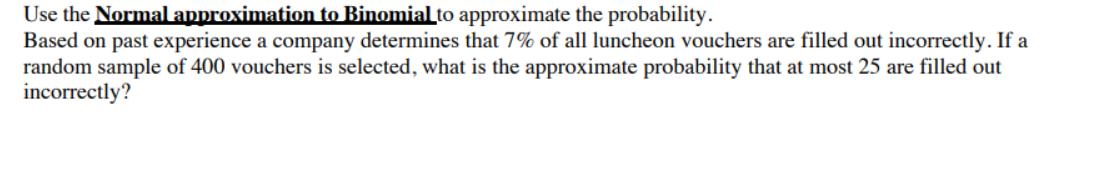 Use the Normal approximation to Binomial to approximate the probability.
Based on past experience a company determines that 7% of all luncheon vouchers are filled out incorrectly. If a random sample of 400 vouchers is selected, what is the approximate probability that at most 25 are filled out incorrectly?